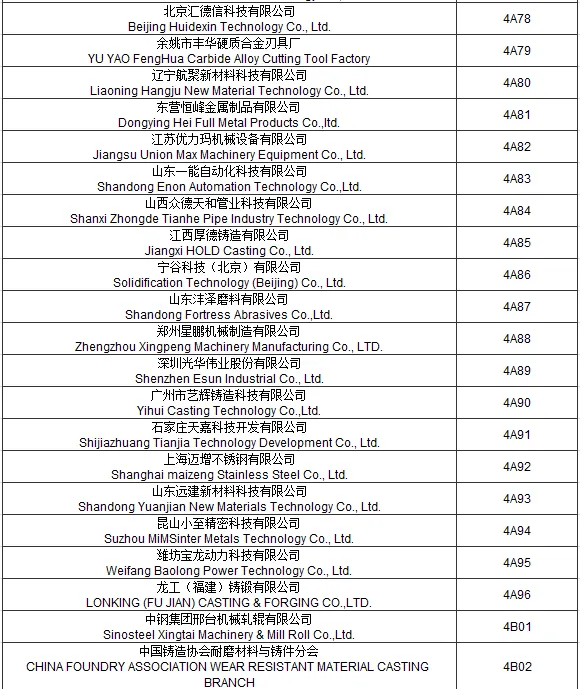 | 北京汇德信科技有限公司 Beijing Huidexin Technology Co., Ltd. | 4A78 |
|---|---|
| 余姚市丰华硬质合金刃具厂 YU YAO FengHua Carbide Alloy Cutting Tool Factory | 4A79 |
| 辽宁航聚新材料科技有限公司 Liaoning Hangju New Material Technology Co., Ltd. | 4A80 |
| 东营恒峰金属制品有限公司 Dongying Hei Full Metal Products Co.,ltd. | 4A81 |
| 江苏优力玛机械设备有限公司 Jiangsu Union Max Machinery Equipment Co., Ltd. | 4A82 |
| 山东一能自动化科技有限公司 Shandong Enon Automation Technology Co.,Ltd. | 4A83 |
| 山西众德天和管业科技有限公司 Shanxi Zhongde Tianhe Pipe Industry Technology Co., Ltd. | 4A84 |
| 江西厚德铸造有限公司 Jiangxi HOLD Casting Co., Ltd. | 4A85 |
| 宁谷科技（北京）有限公司 Solidification Technology (Beijing) Co., Ltd. | 4A86 |
| 山东沣泽磨料有限公司 Shandong Fortress Abrasives Co.,Ltd. | 4A87 |
| 郑州星鹏机械制造有限公司 Zhengzhou Xingpeng Machinery Manufacturing Co., LTD. | 4A88 |
| 深圳光华伟业股份有限公司 Shenzhen Esun Industrial Co., Ltd. | 4A89 |
| 广州市艺辉铸造科技有限公司 Yihui Casting Technology Co.,Ltd. | 4A90 |
| 石家庄天嘉科技开发有限公司 Shijiazhuang Tianjia Technology Development Co., Ltd. | 4A91 |
| 上海迈增不锈钢有限公司 Shanghai maizeng Stainless Steel Co., Ltd. | 4A92 |
| 山东远建新材料科技有限公司 Shandong Yuanjian New Materials Technology Co., Ltd. | 4A93 |
| 昆山小至精密科技有限公司 Suzhou MiMSinter Metals Technology Co., Ltd. | 4A94 |
| 潍坊宝龙动力科技有限公司 Weifang Baolong Power Technology Co., Ltd. | 4A95 |
| 龙工（福建）铸锻有限公司 LONKING (FU JIAN) CASTING & FORGING CO.,LTD. | 4A96 |
| 中钢集团邢台机械轧辊有限公司 Sinosteel Xingtai Machinery & Mill Roll Co.,Ltd. | 4B01 |
| 中国铸造协会耐磨材料与铸件分会 CHINA FOUNDRY ASSOCIATION WEAR RESISTANT MATERIAL CASTING BRANCH | 4B02 |